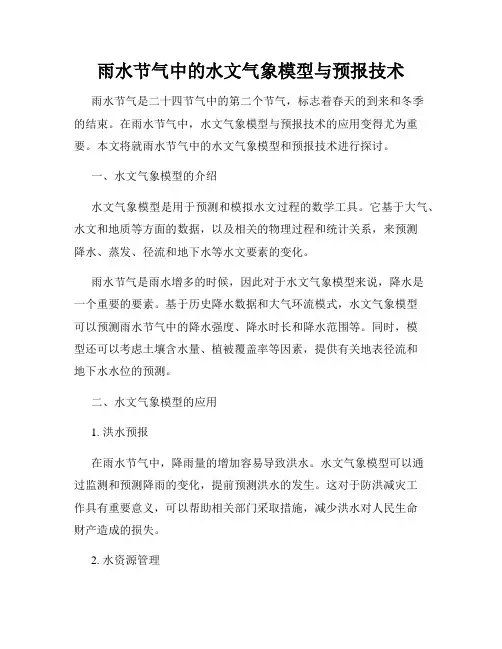 雨水节气中的水文气象模型与预报技术

雨水节气是二十四节气中的第二个节气，标志着春天的到来和冬季的结束。在雨水节气中，水文气象模型与预报技术的应用变得尤为重要。本文将就雨水节气中的水文气象模型和预报技术进行探讨。

一、水文气象模型的介绍

水文气象模型是用于预测和模拟水文过程的数学工具。它基于大气、水文和地质等方面的数据，以及相关的物理过程和统计关系，来预测降水、蒸发、径流和地下水等水文要素的变化。

雨水节气是雨水增多的时候，因此对于水文气象模型来说，降水是一个重要的要素。基于历史降水数据和大气环流模式，水文气象模型可以预测雨水节气中的降水强度、降水时长和降水范围等。同时，模型还可以考虑土壤含水量、植被覆盖率等因素，提供有关地表径流和地下水水位的预测。

二、水文气象模型的应用

1. 洪水预报

在雨水节气中，降雨量的增加容易导致洪水。水文气象模型可以通过监测和预测降雨的变化，提前预测洪水的发生。这对于防洪减灾工作具有重要意义，可以帮助相关部门采取措施，减少洪水对人民生命财产造成的损失。

2. 水资源管理